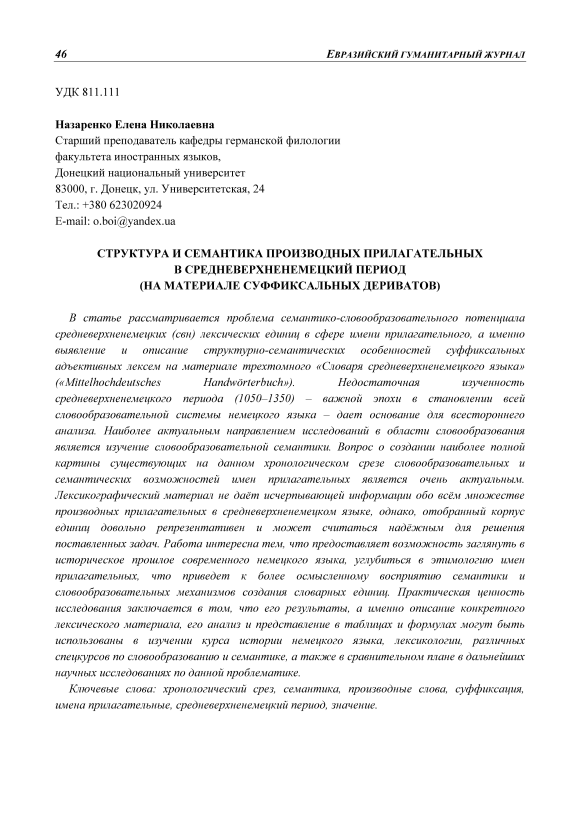 46 ЕВРАЗИЙСКИЙ ГУМАНИТАРНЫЙ ЖУРНАЛ

УДК 811.111

Назаренко Елена Николаевна
Старший преподаватель кафедры германской филологии
факультета иностранных языков,
Донецкий национальный университет
83000, г. Донецк, ул. Университетская, 24
Тел.: +380 623020924
E-mail: o.boi@yandex.ua

СТРУКТУРА И СЕМАНТИКА ПРОИЗВОДНЫХ ПРИЛАГАТЕЛЬНЫХ
В СРЕДНЕВЕРХНЕНЕМЕЦКИЙ ПЕРИОД
(НА МАТЕРИАЛЕ СУФФИКСАЛЬНЫХ ДЕРИВАТОВ)

В статье рассматривается проблема семантико-словообразовательного потенциала средневерхненемецких (свн) лексических единиц в сфере имени прилагательного, а именно выявление и описание структурно-семантических особенностей суффиксальных адъективных лексем на материале трехтомного «Словаря средневерхненемецкого языка» («Mittelhochdeutsches Handwörterbuch»). Недостаточная изученность средневерхненемецкого периода (1050–1350) – важной эпохи в становлении всей словообразовательной системы немецкого языка – дает основание для всестороннего анализа. Наиболее актуальным направлением исследований в области словообразования является изучение словообразовательной семантики. Вопрос о создании наиболее полной картины существующих на данном хронологическом срезе словообразовательных и семантических возможностей имен прилагательных является очень актуальным. Лексикографический материал не даёт исчерпывающей информации обо всём множестве производных прилагательных в средневерхненемецком языке, однако, отобранный корпус единиц довольно репрезентативен и может считаться надёжным для решения поставленных задач. Работа интересна тем, что предоставляет возможность заглянуть в историческое прошлое современного немецкого языка, углубиться в этимологию имен прилагательных, что приведет к более осмысленному восприятию семантики и словообразовательных механизмов создания словарных единиц. Практическая ценность исследования заключается в том, что его результаты, а именно описание конкретного лексического материала, его анализ и представление в таблицах и формулах могут быть использованы в изучении курса истории немецкого языка, лексикологии, различных спецкурсов по словообразованию и семантике, а также в сравнительном плане в дальнейших научных исследованиях по данной проблематике.

Ключевые слова: хронологический срез, семантика, производные слова, суффиксация, имена прилагательные, средневерхненемецкий период, значение.